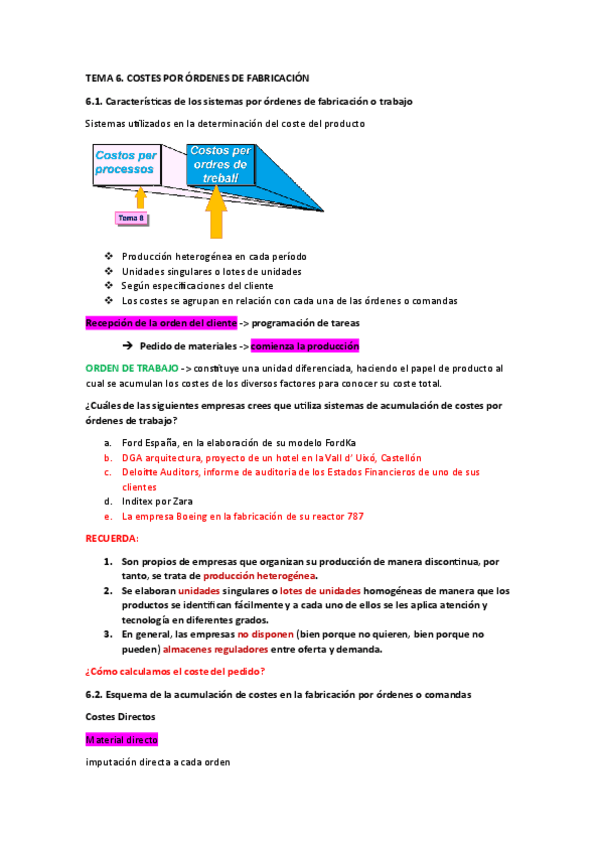 TEMA 6. COSTES POR ÓRDENES DE FABRICACIÓN

6.1. Características de los sistemas por órdenes de fabricación o trabajo

Sistemas utilizados en la determinación del coste del producto

Costos per processos

Costos per ordres de treball

Tema 8

❖ Producción heterogénea en cada período
❖ Unidades singulares o lotes de unidades
❖ Según especificaciones del cliente
❖ Los costes se agrupan en relación con cada una de las órdenes o comandas

Recepción de la orden del cliente -> programación de tareas

➔ Pedido de materiales -> comienza la producción

ORDEN DE TRABAJO -> constituye una unidad diferenciada, haciendo el papel de producto al cual se acumulan los costes de los diversos factores para conocer su coste total.

¿Cuáles de las siguientes empresas crees que utiliza sistemas de acumulación de costes por órdenes de trabajo?

a. Ford España, en la elaboración de su modelo FordKa
b. DGA arquitectura, proyecto de un hotel en la Vall d' Uixó, Castellón
c. Deloitte Auditors, informe de auditoria de los Estados Financieros de uno de sus clientes
d. Inditex por Zara
e. La empresa Boeing en la fabricación de su reactor 787

RECUERDA:

1. Son propios de empresas que organizan su producción de manera discontinua, por tanto, se trata de producción heterogénea.
2. Se elaboran unidades singulares o lotes de unidades homogéneas de manera que los productos se identifican fácilmente y a cada uno de ellos se les aplica atención y tecnología en diferentes grados.
3. En general, las empresas no disponen (bien porque no quieren, bien porque no pueden) almacenes reguladores entre oferta y demanda.

¿Cómo calculamos el coste del pedido?

6.2. Esquema de la acumulación de costes en la fabricación por órdenes o comandas

Costes Directos

Material directo

imputación directa a cada orden